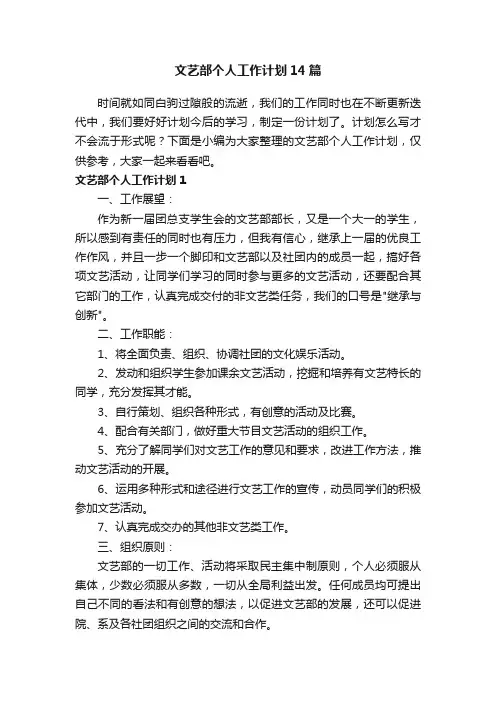 文艺部个人工作计划14篇

时间就如同白驹过隙般的流逝，我们的工作同时也在不断更新迭代中，我们要好好计划今后的学习，制定一份计划了。计划怎么写才不会流于形式呢？下面是小编为大家整理的文艺部个人工作计划，仅供参考，大家一起来看看吧。

文艺部个人工作计划1

一、工作展望：

作为新一届团总支学生会的文艺部部长，又是一个大一的学生，所以感到有责任的同时也有压力，但我有信心，继承上一届的优良工作作风，并且一步一个脚印和文艺部以及社团内的成员一起，搞好各项文艺活动，让同学们学习的同时参与更多的文艺活动，还要配合其它部门的工作，认真完成交付的非文艺类任务，我们的口号是"继承与创新"。

二、工作职能：

1、将全面负责、组织、协调社团的文化娱乐活动。

2、发动和组织学生参加课余文艺活动，挖掘和培养有文艺特长的同学，充分发挥其才能。

3、自行策划、组织各种形式，有创意的活动及比赛。

4、配合有关部门，做好重大节目文艺活动的组织工作。

5、充分了解同学们对文艺工作的意见和要求，改进工作方法，推动文艺活动的开展。

6、运用多种形式和途径进行文艺工作的宣传，动员同学们的积极参加文艺活动。

7、认真完成交办的其他非文艺类工作。

三、组织原则：

文艺部的一切工作、活动将采取民主集中制原则，个人必须服从集体，少数必须服从多数，一切从全局利益出发。任何成员均可提出自己不同的看法和有创意的想法，以促进文艺部的发展，还可以促进院、系及各社团组织之间的交流和合作。